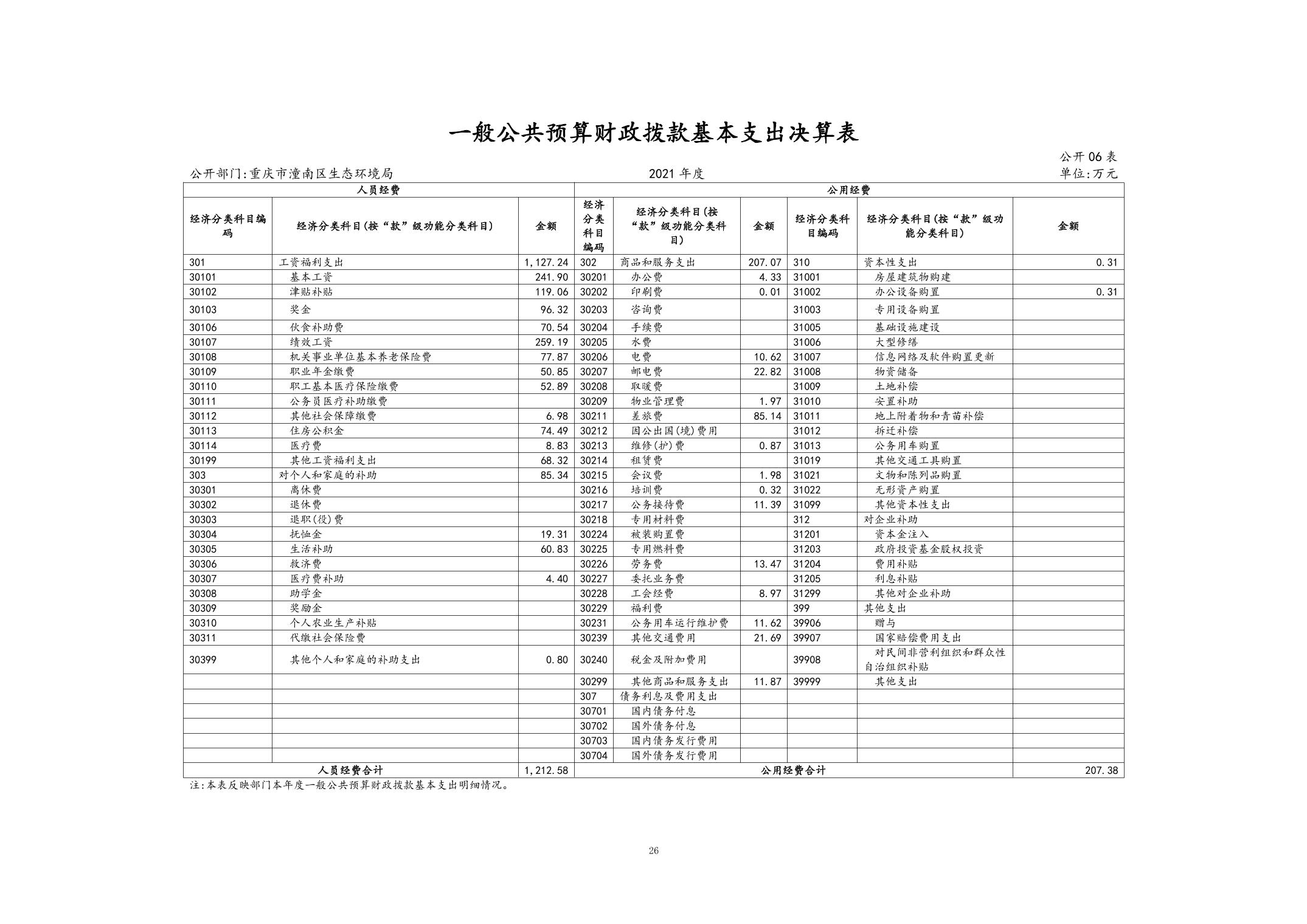 一般公共预算财政拨款基本支出决算表

公开06表

公开部门:重庆市潼南区生态环境局　　2021年度　　单位:万元

| 人员经费 | | | 公用经费 | | | | | |
|---|---|---|---|---|---|---|---|---|
| 经济分类科目编码 | 经济分类科目(按“款”级功能分类科目) | 金额 | 经济分类科目编码 | 经济分类科目(按“款”级功能分类科目) | 金额 | 经济分类科目编码 | 经济分类科目(按“款”级功能分类科目) | 金额 |
| 301 | 工资福利支出 | 1,127.24 | 302 | 商品和服务支出 | 207.07 | 310 | 资本性支出 | 0.31 |
| 30101 | 基本工资 | 241.90 | 30201 | 办公费 | 4.33 | 31001 | 房屋建筑物购建 | |
| 30102 | 津贴补贴 | 119.06 | 30202 | 印刷费 | 0.01 | 31002 | 办公设备购置 | 0.31 |
| 30103 | 奖金 | 96.32 | 30203 | 咨询费 | | 31003 | 专用设备购置 | |
| 30106 | 伙食补助费 | 70.54 | 30204 | 手续费 | | 31005 | 基础设施建设 | |
| 30107 | 绩效工资 | 259.19 | 30205 | 水费 | | 31006 | 大型修缮 | |
| 30108 | 机关事业单位基本养老保险费 | 77.87 | 30206 | 电费 | 10.62 | 31007 | 信息网络及软件购置更新 | |
| 30109 | 职业年金缴费 | 50.85 | 30207 | 邮电费 | 22.82 | 31008 | 物资储备 | |
| 30110 | 职工基本医疗保险缴费 | 52.89 | 30208 | 取暖费 | | 31009 | 土地补偿 | |
| 30111 | 公务员医疗补助缴费 | | 30209 | 物业管理费 | 1.97 | 31010 | 安置补助 | |
| 30112 | 其他社会保障缴费 | 6.98 | 30211 | 差旅费 | 85.14 | 31011 | 地上附着物和青苗补偿 | |
| 30113 | 住房公积金 | 74.49 | 30212 | 因公出国(境)费用 | | 31012 | 拆迁补偿 | |
| 30114 | 医疗费 | 8.83 | 30213 | 维修(护)费 | 0.87 | 31013 | 公务用车购置 | |
| 30199 | 其他工资福利支出 | 68.32 | 30214 | 租赁费 | | 31019 | 其他交通工具购置 | |
| 303 | 对个人和家庭的补助 | 85.34 | 30215 | 会议费 | 1.98 | 31021 | 文物和陈列品购置 | |
| 30301 | 离休费 | | 30216 | 培训费 | 0.32 | 31022 | 无形资产购置 | |
| 30302 | 退休费 | | 30217 | 公务接待费 | 11.39 | 31099 | 其他资本性支出 | |
| 30303 | 退职(役)费 | | 30218 | 专用材料费 | | 312 | 对企业补助 | |
| 30304 | 抚恤金 | 19.31 | 30224 | 被装购置费 | | 31201 | 资本金注入 | |
| 30305 | 生活补助 | 60.83 | 30225 | 专用燃料费 | | 31203 | 政府投资基金股权投资 | |
| 30306 | 救济费 | | 30226 | 劳务费 | 13.47 | 31204 | 费用补贴 | |
| 30307 | 医疗费补助 | 4.40 | 30227 | 委托业务费 | | 31205 | 利息补贴 | |
| 30308 | 助学金 | | 30228 | 工会经费 | 8.97 | 31299 | 其他对企业补助 | |
| 30309 | 奖励金 | | 30229 | 福利费 | | 399 | 其他支出 | |
| 30310 | 个人农业生产补贴 | | 30231 | 公务用车运行维护费 | 11.62 | 39906 | 赠与 | |
| 30311 | 代缴社会保险费 | | 30239 | 其他交通费用 | 21.69 | 39907 | 国家赔偿费用支出 | |
| 30399 | 其他个人和家庭的补助支出 | 0.80 | 30240 | 税金及附加费用 | | 39908 | 对民间非营利组织和群众性自治组织补贴 | |
| | | | 30299 | 其他商品和服务支出 | 11.87 | 39999 | 其他支出 | |
| | | | 307 | 债务利息及费用支出 | | | | |
| | | | 30701 | 国内债务付息 | | | | |
| | | | 30702 | 国外债务付息 | | | | |
| | | | 30703 | 国内债务发行费用 | | | | |
| | | | 30704 | 国外债务发行费用 | | | | |
| 人员经费合计 | | 1,212.58 | 公用经费合计 | | | | | 207.38 |

注:本表反映部门本年度一般公共预算财政拨款基本支出明细情况。

26